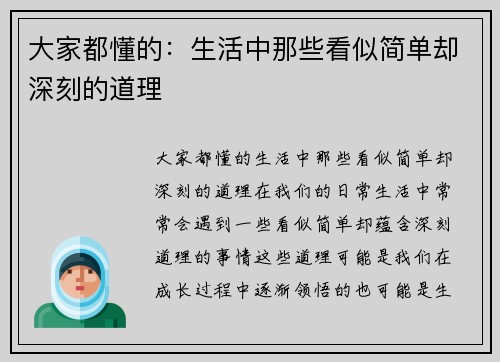 大家都懂的：生活中那些看似简单却深刻的道理

大家都懂的生活中那些看似简单却深刻的道理在我们的日常生活中常常会遇到一些看似简单却蕴含深刻道理的事情这些道理可能是我们在成长过程中逐渐领悟的也可能是生